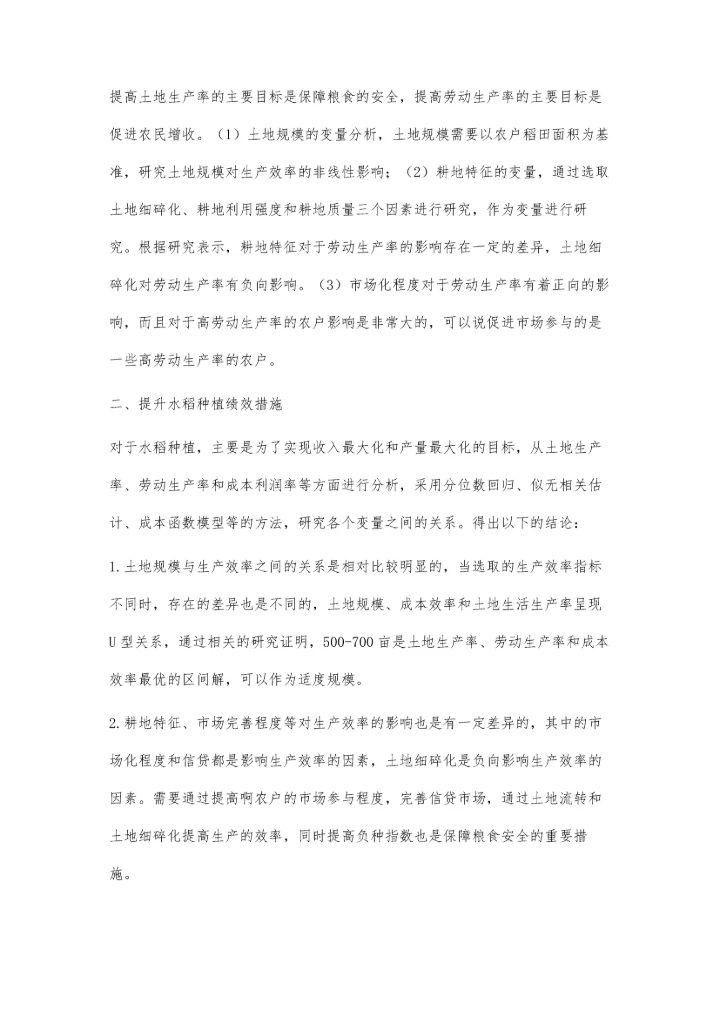 提高土地生产率的主要目标是保障粮食的安全，提高劳动生产率的主要目标是促进农民增收。（1）土地规模的变量分析，土地规模需要以农户稻田面积为基准，研究土地规模对生产效率的非线性影响；（2）耕地特征的变量，通过选取土地细碎化、耕地利用强度和耕地质量三个因素进行研究，作为变量进行研究。根据研究表示，耕地特征对于劳动生产率的影响存在一定的差异，土地细碎化对劳动生产率有负向影响。（3）市场化程度对于劳动生产率有着正向的影响，而且对于高劳动生产率的农户影响是非常大的，可以说促进市场参与的是一些高劳动生产率的农户。

二、提升水稻种植绩效措施

对于水稻种植，主要是为了实现收入最大化和产量最大化的目标，从土地生产率、劳动生产率和成本利润率等方面进行分析，采用分位数回归、似无相关估计、成本函数模型等的方法，研究各个变量之间的关系。得出以下的结论：

1.土地规模与生产效率之间的关系是相对比较明显的，当选取的生产效率指标不同时，存在的差异也是不同的，土地规模、成本效率和土地生活生产率呈现U型关系，通过相关的研究证明，500-700亩是土地生产率、劳动生产率和成本效率最优的区间解，可以作为适度规模。

2.耕地特征、市场完善程度等对生产效率的影响也是有一定差异的，其中的市场化程度和信贷都是影响生产效率的因素，土地细碎化是负向影响生产效率的因素。需要通过提高啊农户的市场参与程度，完善信贷市场，通过土地流转和土地细碎化提高生产的效率，同时提高负种指数也是保障粮食安全的重要措施。